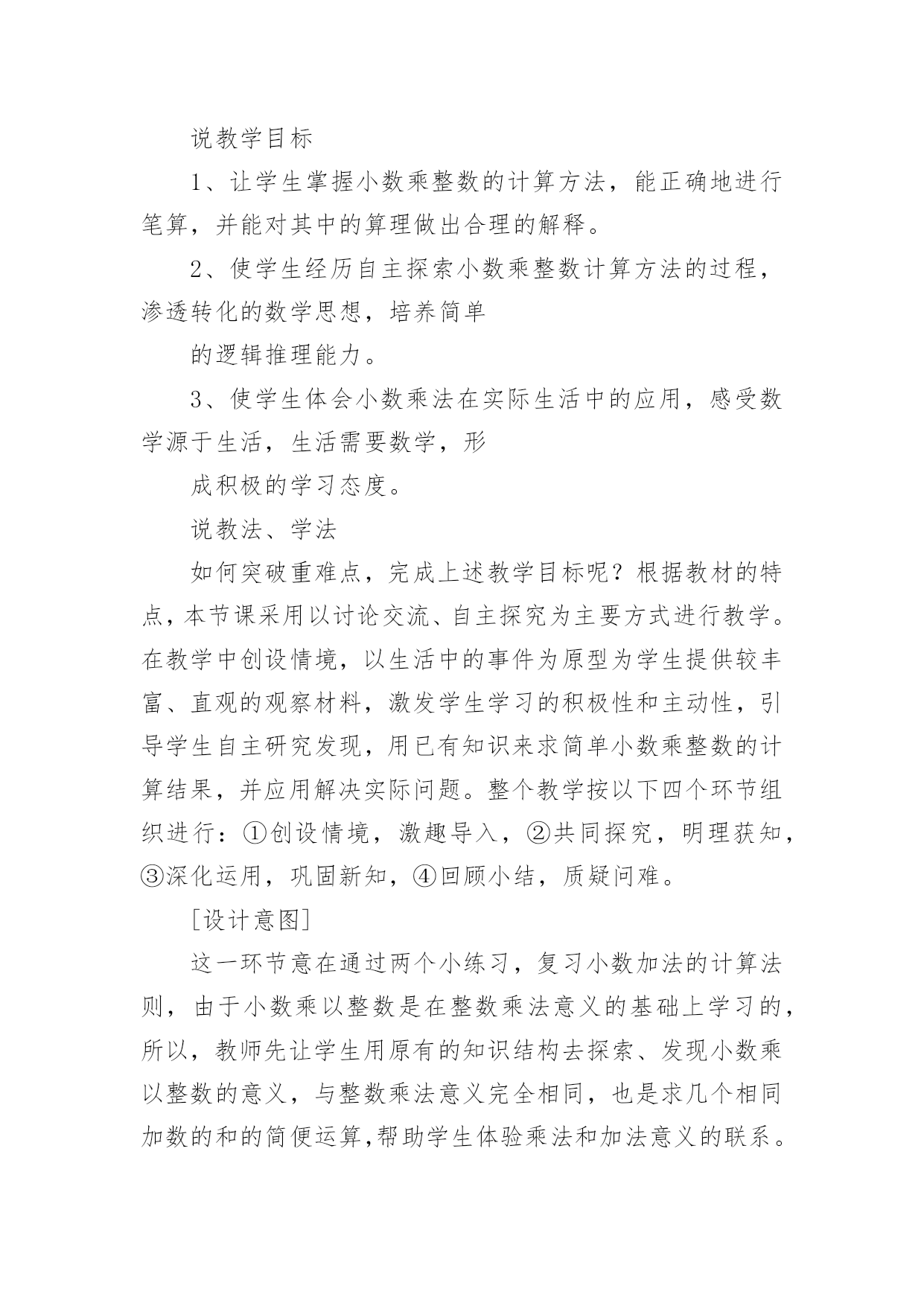 说教学目标

1、让学生掌握小数乘整数的计算方法，能正确地进行笔算，并能对其中的算理做出合理的解释。

2、使学生经历自主探索小数乘整数计算方法的过程，渗透转化的数学思想，培养简单

的逻辑推理能力。

3、使学生体会小数乘法在实际生活中的应用，感受数学源于生活，生活需要数学，形

成积极的学习态度。

说教法、学法

如何突破重难点，完成上述教学目标呢？根据教材的特点，本节课采用以讨论交流、自主探究为主要方式进行教学。在教学中创设情境，以生活中的事件为原型为学生提供较丰富、直观的观察材料，激发学生学习的积极性和主动性，引导学生自主研究发现，用已有知识来求简单小数乘整数的计算结果，并应用解决实际问题。整个教学按以下四个环节组织进行：①创设情境，激趣导入，②共同探究，明理获知，③深化运用，巩固新知，④回顾小结，质疑问难。

[设计意图]

这一环节意在通过两个小练习，复习小数加法的计算法则，由于小数乘以整数是在整数乘法意义的基础上学习的，所以，教师先让学生用原有的知识结构去探索、发现小数乘以整数的意义，与整数乘法意义完全相同，也是求几个相同加数的和的简便运算，帮助学生体验乘法和加法意义的联系。